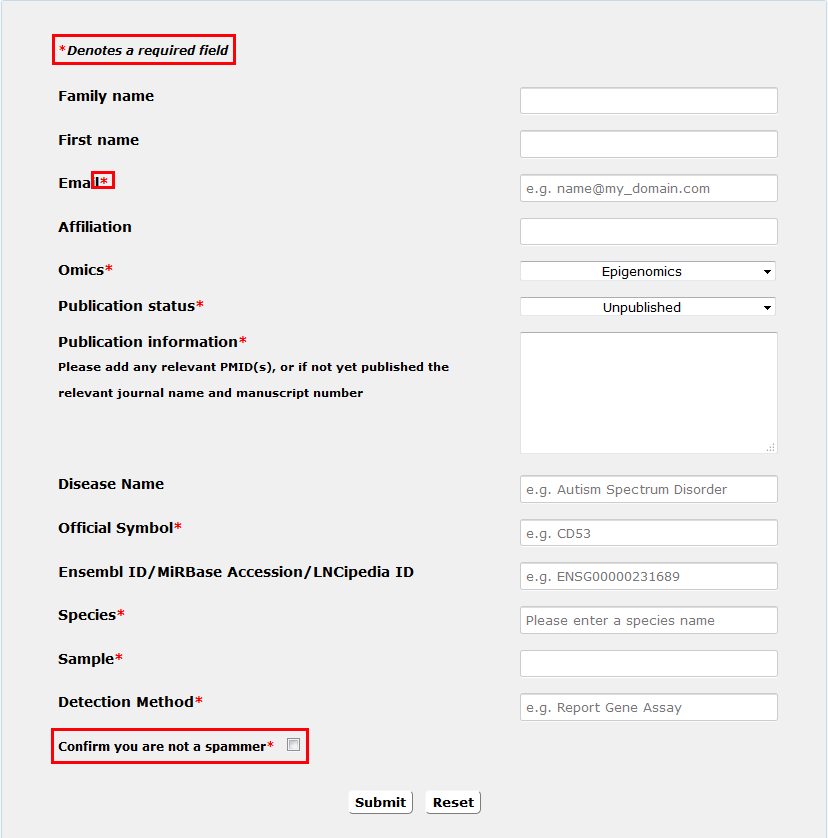 *Denotes a required field

Family name

First name

Email*
e.g. name@my_domain.com

Affiliation

Omics*
Epigenomics

Publication status*
Unpublished

Publication information*
Please add any relevant PMID(s), or if not yet published the relevant journal name and manuscript number

Disease Name
e.g. Autism Spectrum Disorder

Official Symbol*
e.g. CD53

Ensembl ID/MiRBase Accession/LNCipedia ID
e.g. ENSG00000231689

Species*
Please enter a species name

Sample*

Detection Method*
e.g. Report Gene Assay

Confirm you are not a spammer*

Submit Reset